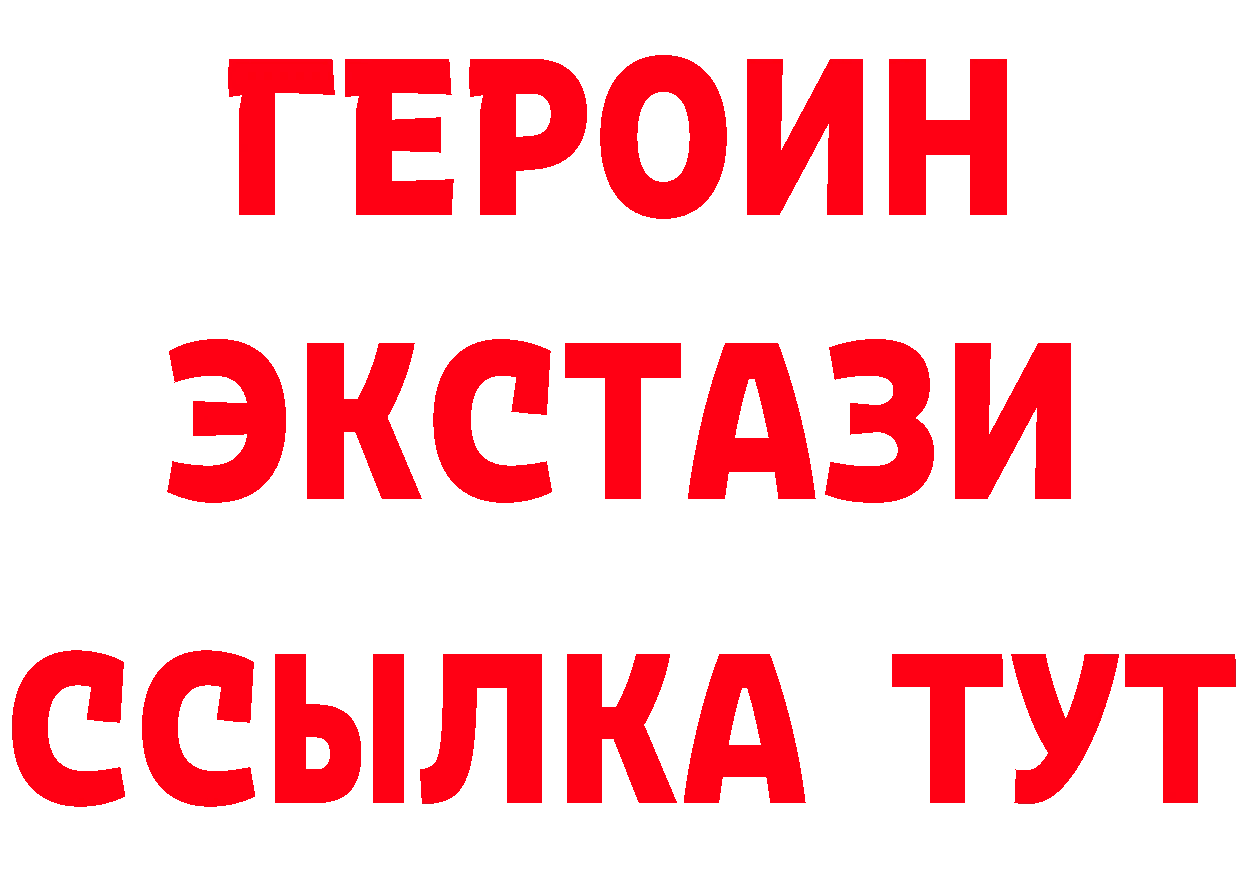 ГЕРОИН
ЭКСТАЗИ
ССЫЛКА ТУТ